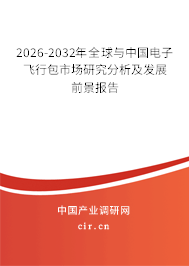 2026-2032年全球与中国电子飞行包市场研究分析及发展前景报告

中国产业调研网
cir.cn